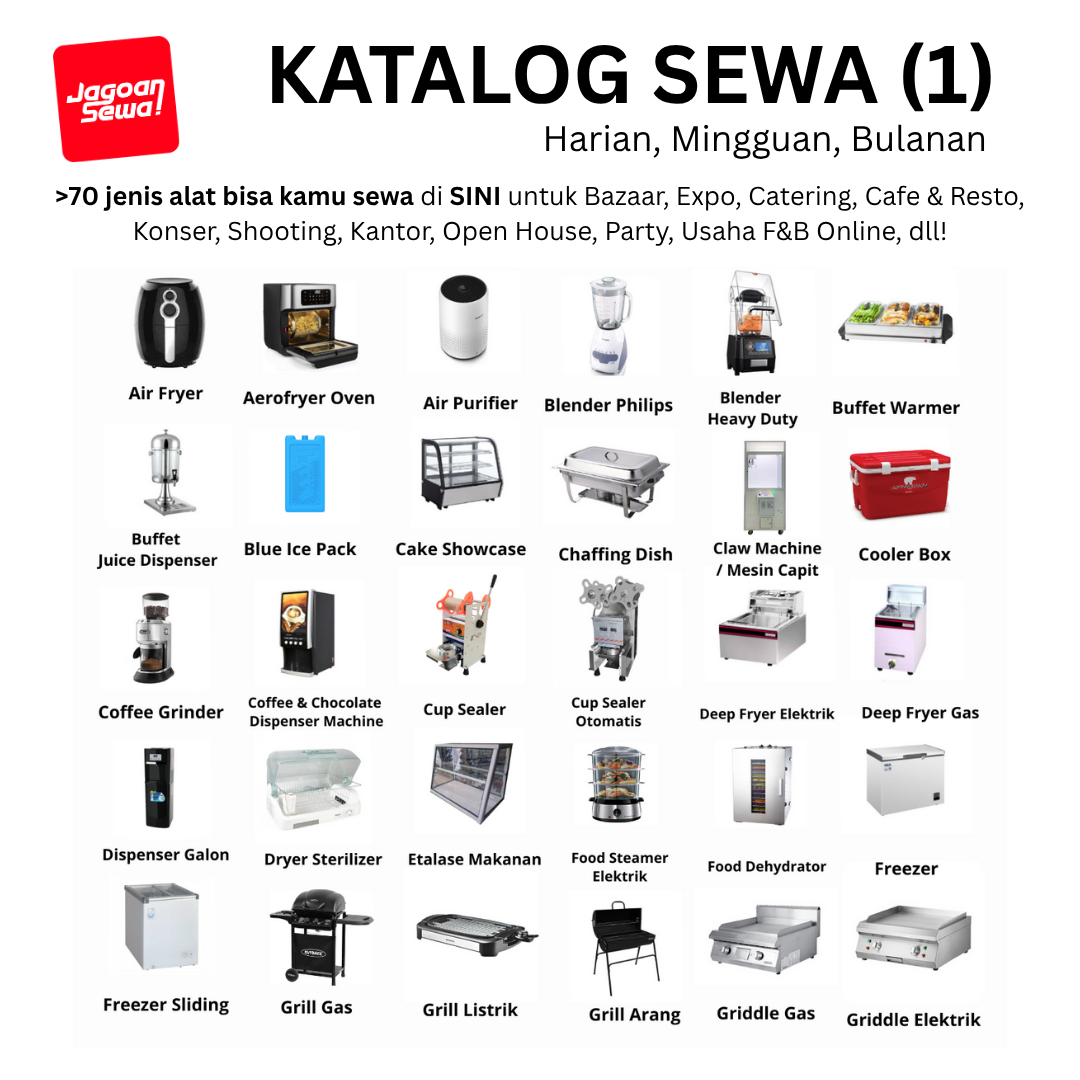 Jagoan Sewa!

KATALOG SEWA (1)
Harian, Mingguan, Bulanan

>70 jenis alat bisa kamu sewa di SINI untuk Bazaar, Expo, Catering, Cafe & Resto, Konser, Shooting, Kantor, Open House, Party, Usaha F&B Online, dll!

Air Fryer
Aerofryer Oven
Air Purifier
Blender Philips
Blender Heavy Duty
Buffet Warmer
Buffet Juice Dispenser
Blue Ice Pack
Cake Showcase
Chaffing Dish
Claw Machine / Mesin Capit
Cooler Box
Coffee Grinder
Coffee & Chocolate Dispenser Machine
Cup Sealer
Cup Sealer Otomatis
Deep Fryer Elektrik
Deep Fryer Gas
Dispenser Galon
Dryer Sterilizer
Etalase Makanan
Food Steamer Elektrik
Food Dehydrator
Freezer
Freezer Sliding
Grill Gas
Grill Listrik
Grill Arang
Griddle Gas
Griddle Elektrik